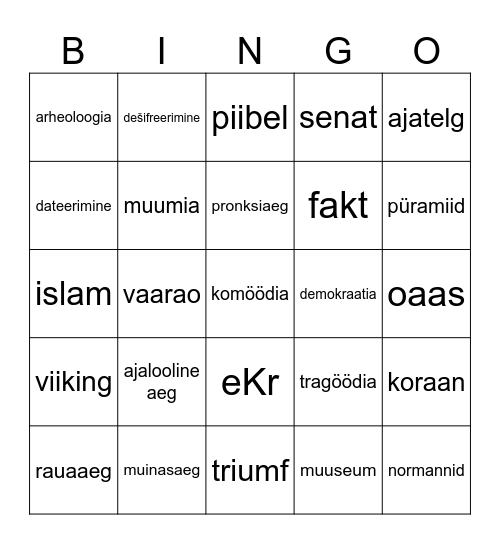 | B | I | N | G | O |
|---|---|---|---|---|
| arheoloogia | dešifreerimine | piibel | senat | ajatelg |
| dateerimine | muumia | pronksiaeg | fakt | püramiid |
| islam | vaarao | komöödia | demokraatia | oaas |
| viiking | ajalooline aeg | eKr | tragöödia | koraan |
| rauaaeg | muinasaeg | triumf | muuseum | normannid |